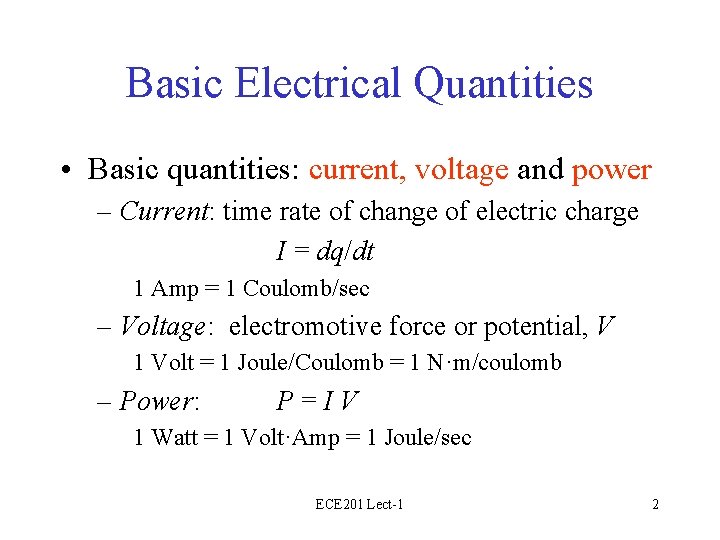 Basic Electrical Quantities

• Basic quantities: current, voltage and power

– Current: time rate of change of electric charge

$I = dq/dt$

1 Amp = 1 Coulomb/sec

– Voltage: electromotive force or potential, $V$

1 Volt = 1 Joule/Coulomb = 1 N·m/coulomb

– Power: $P = I V$

1 Watt = 1 Volt·Amp = 1 Joule/sec

ECE201 Lect-1

2